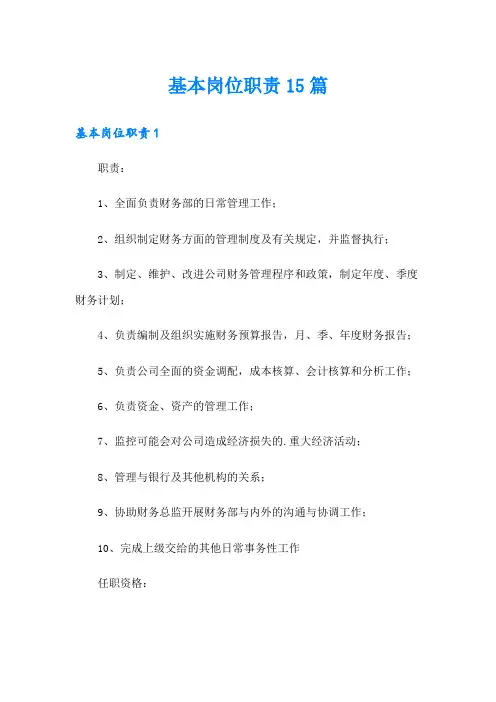 基本岗位职责15篇

基本岗位职责1

职责：

1、全面负责财务部的日常管理工作；

2、组织制定财务方面的管理制度及有关规定，并监督执行；

3、制定、维护、改进公司财务管理程序和政策，制定年度、季度财务计划；

4、负责编制及组织实施财务预算报告，月、季、年度财务报告；

5、负责公司全面的资金调配，成本核算、会计核算和分析工作；

6、负责资金、资产的管理工作；

7、监控可能会对公司造成经济损失的.重大经济活动；

8、管理与银行及其他机构的关系；

9、协助财务总监开展财务部与内外的沟通与协调工作；

10、完成上级交给的其他日常事务性工作

任职资格：